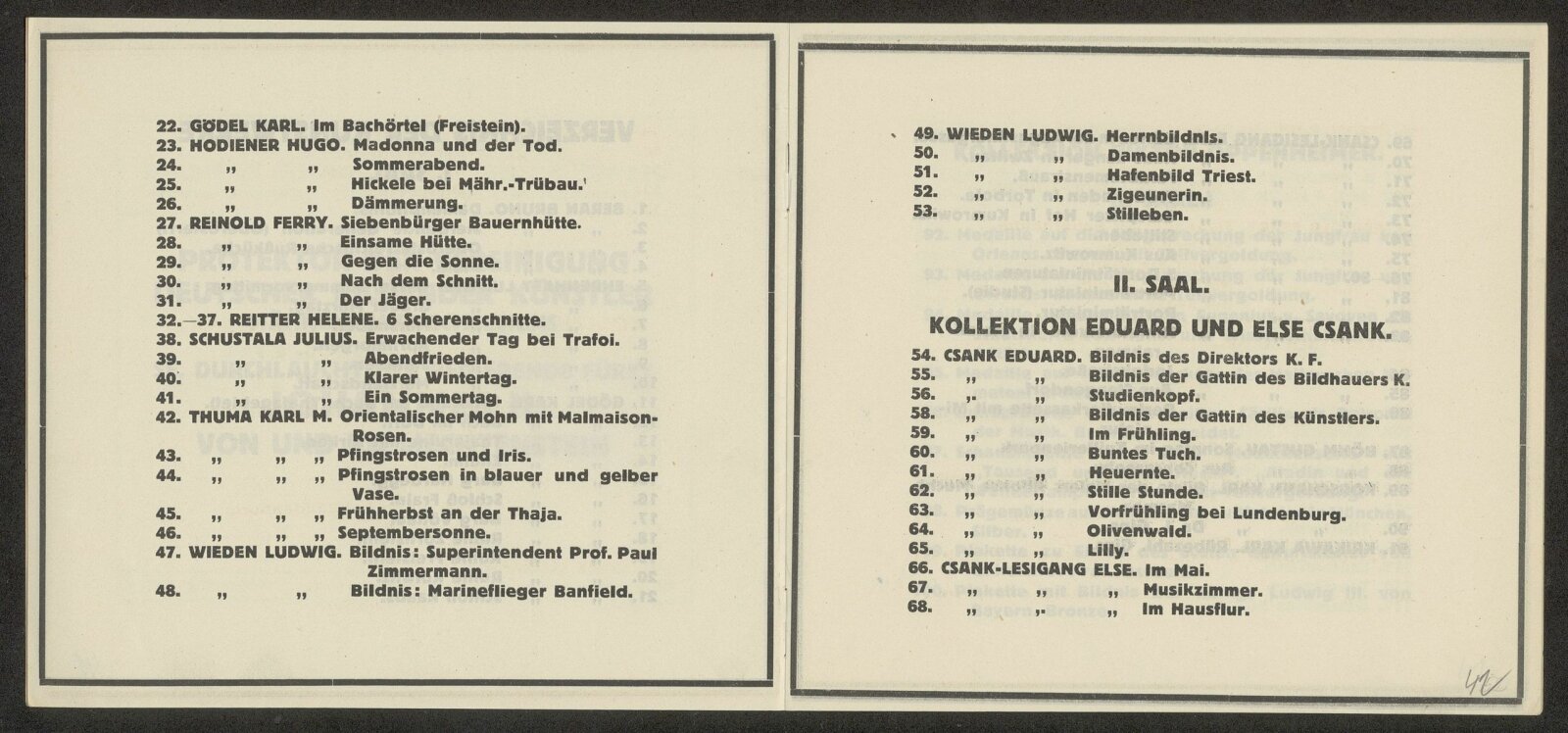 22. GÖDEL KARL. Im Bachörtel (Freistein).
23. HODIENER HUGO. Madonna und der Tod.
24. „ „ Sommerabend.
25. „ „ Hickele bei Mähr.-Trübau.
26. „ „ Dämmerung.
27. REINOLD FERRY. Siebenbürger Bauernhütte.
28. „ „ Einsame Hütte.
29. „ „ Gegen die Sonne.
30. „ „ Nach dem Schnitt.
31. „ „ Der Jäger.
32.—37. REITTER HELENE. 6 Scherenschnitte.
38. SCHUSTALA JULIUS. Erwachender Tag bei Trafoi.
39. „ „ Abendfrieden.
40. „ „ Klarer Wintertag.
41. „ „ Ein Sommertag.
42. THUMA KARL M. Orientalischer Mohn mit Malmaison-Rosen.
43. „ „ „ Pfingstrosen und Iris.
44. „ „ „ Pfingstrosen in blauer und gelber Vase.
45. „ „ „ Frühherbst an der Thaja.
46. „ „ „ Septembersonne.
47. WIEDEN LUDWIG. Bildnis: Superintendent Prof. Paul Zimmermann.
48. „ „ Bildnis: Marineflieger Banfield.

49. WIEDEN LUDWIG. Herrnbildnis.
50. „ „ Damenbildnis.
51. „ „ Hafenbild Triest.
52. „ „ Zigeunerin.
53. „ „ Stilleben.

II. SAAL.

KOLLEKTION EDUARD UND ELSE CSANK.

54. CSANK EDUARD. Bildnis des Direktors K. F.
55. „ „ Bildnis der Gattin des Bildhauers K.
56. „ „ Studienkopf.
58. „ „ Bildnis der Gattin des Künstlers.
59. „ „ Im Frühling.
60. „ „ Buntes Tuch.
61. „ „ Heuernte.
62. „ „ Stille Stunde.
63. „ „ Vorfrühling bei Lundenburg.
64. „ „ Olivenwald.
65. „ „ Lilly.
66. CSANK-LESIGANG ELSE. Im Mai.
67. „ „ „ Musikzimmer.
68. „ „ „ Im Hausflur.

42